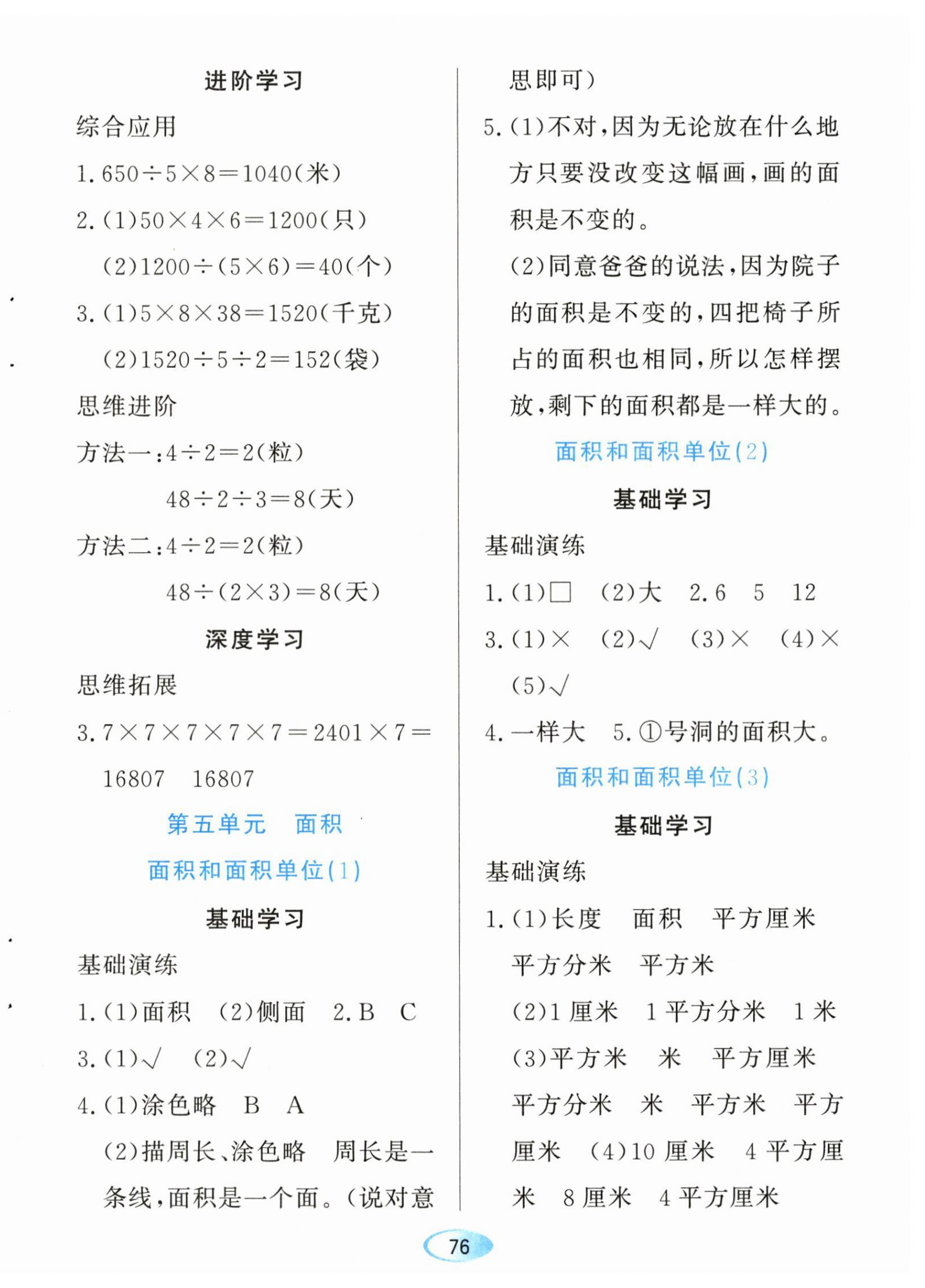 进阶学习

综合应用

1. $650\div5\times8=1040$(米)

2. (1)$50\times4\times6=1200$(只)

(2)$1200\div(5\times6)=40$(个)

3. (1)$5\times8\times38=1520$(千克)

(2)$1520\div5\div2=152$(袋)

思维进阶

方法一：$4\div2=2$(粒)

$48\div2\div3=8$(天)

方法二：$4\div2=2$(粒)

$48\div(2\times3)=8$(天)

深度学习

思维拓展

3. $7\times7\times7\times7\times7=2401\times7=16807$ 16807

第五单元 面积

面积和面积单位(1)

基础学习

基础演练

1. (1)面积 (2)侧面 2. B C

3. (1)√ (2)√

4. (1)涂色略 B A

(2)描周长、涂色略 周长是一条线，面积是一个面。(说对意思即可)

5. (1)不对，因为无论放在什么地方只要没改变这幅画，画的面积是不变的。

(2)同意爸爸的说法，因为院子的面积是不变的，四把椅子所占的面积也相同，所以怎样摆放，剩下的面积都是一样大的。

面积和面积单位(2)

基础学习

基础演练

1. (1)□ (2)大 2. 6 5 12

3. (1)× (2)√ (3)× (4)× (5)√

4. 一样大 5. ①号洞的面积大。

面积和面积单位(3)

基础学习

基础演练

1. (1)长度 面积 平方厘米 平方分米 平方米

(2)1 厘米 1 平方分米 1 米

(3)平方米 米 平方厘米 平方分米 米 平方米 平方厘米 (4)10 厘米 4 平方厘米 8 厘米 4 平方厘米

76